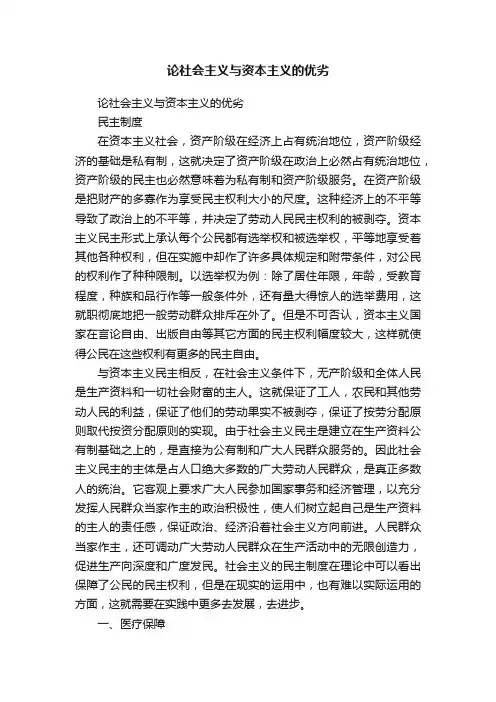 论社会主义与资本主义的优劣

论社会主义与资本主义的优劣

民主制度

在资本主义社会，资产阶级在经济上占有统治地位，资产阶级经济的基础是私有制，这就决定了资产阶级在政治上必然占有统治地位，资产阶级的民主也必然意味着为私有制和资产阶级服务。在资产阶级是把财产的多寡作为享受民主权利大小的尺度。这种经济上的不平等导致了政治上的不平等，并决定了劳动人民民主权利的被剥夺。资本主义民主形式上承认每个公民都有选举权和被选举权，平等地享受着其他各种权利，但在实施中却作了许多具体规定和附带条件，对公民的权利作了种种限制。以选举权为例：除了居住年限，年龄，受教育程度，种族和品行作等一般条件外，还有量大得惊人的选举费用，这就职彻底地把一般劳动群众排斥在外了。但是不可否认，资本主义国家在言论自由、出版自由等其它方面的民主权利幅度较大，这样就使得公民在这些权利有更多的民主自由。

与资本主义民主相反，在社会主义条件下，无产阶级和全体人民是生产资料和一切社会财富的主人。这就保证了工人，农民和其他劳动人民的利益，保证了他们的劳动果实不被剥夺，保证了按劳分配原则取代按资分配原则的实现。由于社会主义民主是建立在生产资料公有制基础之上的，是直接为公有制和广大人民群众服务的。因此社会主义民主的主体是占人口绝大多数的广大劳动人民群众，是真正多数人的统治。它客观上要求广大人民参加国家事务和经济管理，以充分发挥人民群众当家作主的政治积极性，使人们树立起自己是生产资料的主人的责任感，保证政治、经济沿着社会主义方向前进。人民群众当家作主，还可调动广大劳动人民群众在生产活动中的无限创造力，促进生产向深度和广度发民。社会主义的民主制度在理论中可以看出保障了公民的民主权利，但是在现实的运用中，也有难以实际运用的方面，这就需要在实践中更多去发展，去进步。

一、医疗保障